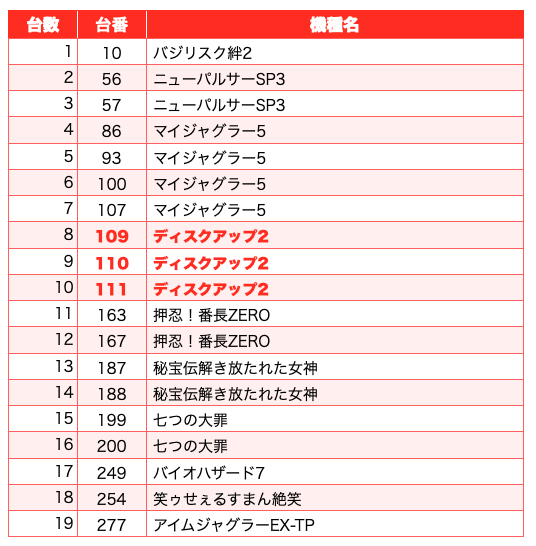 | 台数 | 台番 | 機種名 |
|---|---|---|
| 1 | 10 | バジリスク絆2 |
| 2 | 56 | ニューパルサーSP3 |
| 3 | 57 | ニューパルサーSP3 |
| 4 | 86 | マイジャグラー5 |
| 5 | 93 | マイジャグラー5 |
| 6 | 100 | マイジャグラー5 |
| 7 | 107 | マイジャグラー5 |
| 8 | 109 | ディスクアップ2 |
| 9 | 110 | ディスクアップ2 |
| 10 | 111 | ディスクアップ2 |
| 11 | 163 | 押忍！番長ZERO |
| 12 | 167 | 押忍！番長ZERO |
| 13 | 187 | 秘宝伝解き放たれた女神 |
| 14 | 188 | 秘宝伝解き放たれた女神 |
| 15 | 199 | 七つの大罪 |
| 16 | 200 | 七つの大罪 |
| 17 | 249 | バイオハザード7 |
| 18 | 254 | 笑ゥせぇるすまん絶笑 |
| 19 | 277 | アイムジャグラーEX-TP |